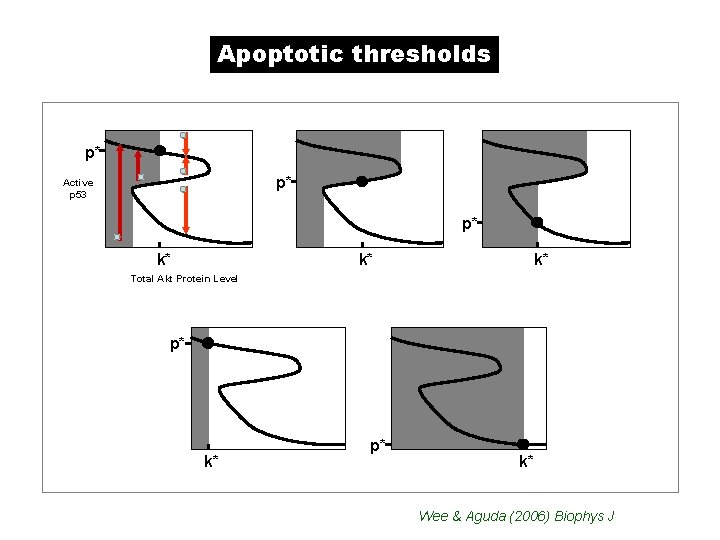 Apoptotic thresholds

p*
Active p53
k*
Total Akt Protein Level

p*
k*

p*
k*

p*
k*

p*
k*

Wee & Aguda (2006) Biophys J